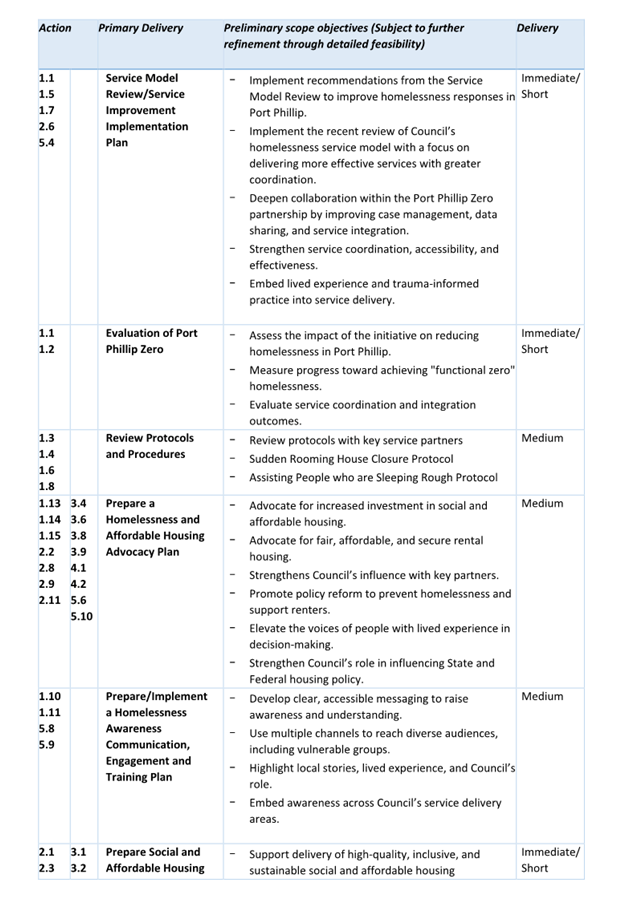 | Action | | Primary Delivery | Preliminary scope objectives (Subject to further refinement through detailed feasibility) | Delivery |
|---|---|---|---|---|
| 1.1 1.5 1.7 2.6 5.4 | | Service Model Review/Service Improvement Implementation Plan | − Implement recommendations from the Service Model Review to improve homelessness responses in Port Phillip. − Implement the recent review of Council's homelessness service model with a focus on delivering more effective services with greater coordination. − Deepen collaboration within the Port Phillip Zero partnership by improving case management, data sharing, and service integration. − Strengthen service coordination, accessibility, and effectiveness. − Embed lived experience and trauma-informed practice into service delivery. | Immediate/ Short |
| 1.1 1.2 | | Evaluation of Port Phillip Zero | − Assess the impact of the initiative on reducing homelessness in Port Phillip. − Measure progress toward achieving "functional zero" homelessness. − Evaluate service coordination and integration outcomes. | Immediate/ Short |
| 1.3 1.4 1.6 1.8 | | Review Protocols and Procedures | − Review protocols with key service partners − Sudden Rooming House Closure Protocol − Assisting People who are Sleeping Rough Protocol | Medium |
| 1.13 1.14 1.15 2.2 2.8 2.9 2.11 | 3.4 3.6 3.8 3.9 4.1 4.2 5.6 5.10 | Prepare a Homelessness and Affordable Housing Advocacy Plan | − Advocate for increased investment in social and affordable housing. − Advocate for fair, affordable, and secure rental housing. − Strengthens Council's influence with key partners. − Promote policy reform to prevent homelessness and support renters. − Elevate the voices of people with lived experience in decision-making. − Strengthen Council's role in influencing State and Federal housing policy. | Medium |
| 1.10 1.11 5.8 5.9 | | Prepare/Implement a Homelessness Awareness Communication, Engagement and Training Plan | − Develop clear, accessible messaging to raise awareness and understanding. − Use multiple channels to reach diverse audiences, including vulnerable groups. − Highlight local stories, lived experience, and Council's role. − Embed awareness across Council's service delivery areas. | Medium |
| 2.1 2.3 | 3.1 3.2 | Prepare Social and Affordable Housing | − Support delivery of high-quality, inclusive, and sustainable social and affordable housing | Immediate/ Short |